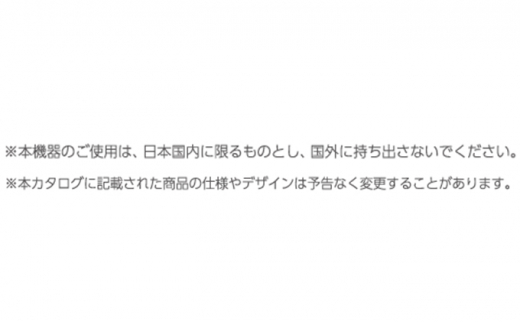 ※本機器のご使用は、日本国内に限るものとし、国外に持ち出さないでください。

※本カタログに記載された商品の仕様やデザインは予告なく変更することがあります。